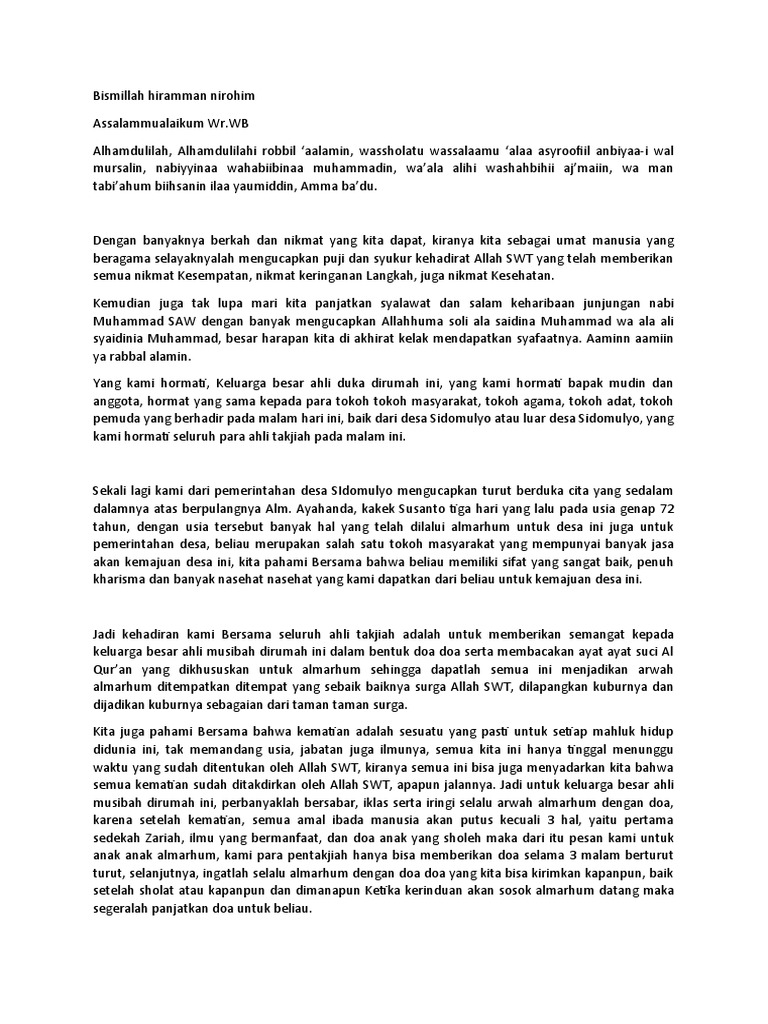 Bismillah hiramman nirohim

Assalammualaikum Wr.WB

Alhamdulilah, Alhamdulilahi robbil 'aalamin, wassholatu wassalaamu 'alaa asyroofiil anbiyaa-i wal mursalin, nabiyyinaa wahabiibinaa muhammadin, wa'ala alihi washahbihii aj'maiin, wa man tabi'ahum biihsanin ilaa yaumiddin, Amma ba'du.

Dengan banyaknya berkah dan nikmat yang kita dapat, kiranya kita sebagai umat manusia yang beragama selayaknyalah mengucapkan puji dan syukur kehadirat Allah SWT yang telah memberikan semua nikmat Kesempatan, nikmat keringanan Langkah, juga nikmat Kesehatan.

Kemudian juga tak lupa mari kita panjatkan syalawat dan salam keharibaan junjungan nabi Muhammad SAW dengan banyak mengucapkan Allahhuma soli ala saidina Muhammad wa ala ali syaidinia Muhammad, besar harapan kita di akhirat kelak mendapatkan syafaatnya. Aaminn aamiin ya rabbal alamin.

Yang kami hormati, Keluarga besar ahli duka dirumah ini, yang kami hormati bapak mudin dan anggota, hormat yang sama kepada para tokoh tokoh masyarakat, tokoh agama, tokoh adat, tokoh pemuda yang berhadir pada malam hari ini, baik dari desa Sidomulyo atau luar desa Sidomulyo, yang kami hormati seluruh para ahli takjiah pada malam ini.

Sekali lagi kami dari pemerintahan desa SIdomulyo mengucapkan turut berduka cita yang sedalam dalamnya atas berpulangnya Alm. Ayahanda, kakek Susanto tiga hari yang lalu pada usia genap 72 tahun, dengan usia tersebut banyak hal yang telah dilalui almarhum untuk desa ini juga untuk pemerintahan desa, beliau merupakan salah satu tokoh masyarakat yang mempunyai banyak jasa akan kemajuan desa ini, kita pahami Bersama bahwa beliau memiliki sifat yang sangat baik, penuh kharisma dan banyak nasehat nasehat yang kami dapatkan dari beliau untuk kemajuan desa ini.

Jadi kehadiran kami Bersama seluruh ahli takjiah adalah untuk memberikan semangat kepada keluarga besar ahli musibah dirumah ini dalam bentuk doa doa serta membacakan ayat ayat suci Al Qur'an yang dikhususkan untuk almarhum sehingga dapatlah semua ini menjadikan arwah almarhum ditempatkan ditempat yang sebaik baiknya surga Allah SWT, dilapangkan kuburnya dan dijadikan kuburnya sebagaian dari taman taman surga.

Kita juga pahami Bersama bahwa kematian adalah sesuatu yang pasti untuk setiap mahluk hidup didunia ini, tak memandang usia, jabatan juga ilmunya, semua kita ini hanya tinggal menunggu waktu yang sudah ditentukan oleh Allah SWT, kiranya semua ini bisa juga menyadarkan kita bahwa semua kematian sudah ditakdirkan oleh Allah SWT, apapun jalannya. Jadi untuk keluarga besar ahli musibah dirumah ini, perbanyaklah bersabar, iklas serta iringi selalu arwah almarhum dengan doa, karena setelah kematian, semua amal ibada manusia akan putus kecuali 3 hal, yaitu pertama sedekah Zariah, ilmu yang bermanfaat, dan doa anak yang sholeh maka dari itu pesan kami untuk anak anak almarhum, kami para pentakjiah hanya bisa memberikan doa selama 3 malam berturut turut, selanjutnya, ingatlah selalu almarhum dengan doa doa yang kita bisa kirimkan kapanpun, baik setelah sholat atau kapanpun dan dimanapun Ketika kerinduan akan sosok almarhum datang maka segeralah panjatkan doa untuk beliau.